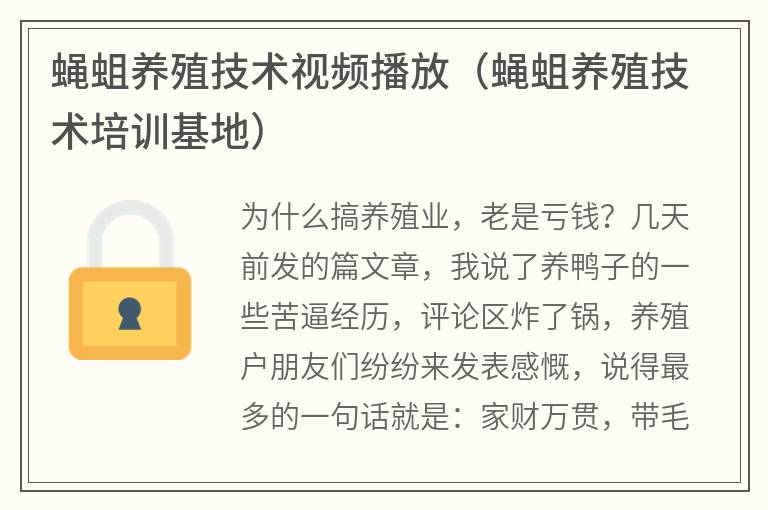 蝇蛆养殖技术视频播放（蝇蛆养殖技术培训基地）

为什么搞养殖业，老是亏钱？几天前发的篇文章，我说了养鸭子的一些苦逼经历，评论区炸了锅，养殖户朋友们纷纷来发表感慨，说得最多的一句话就是：家财万贯，带毛